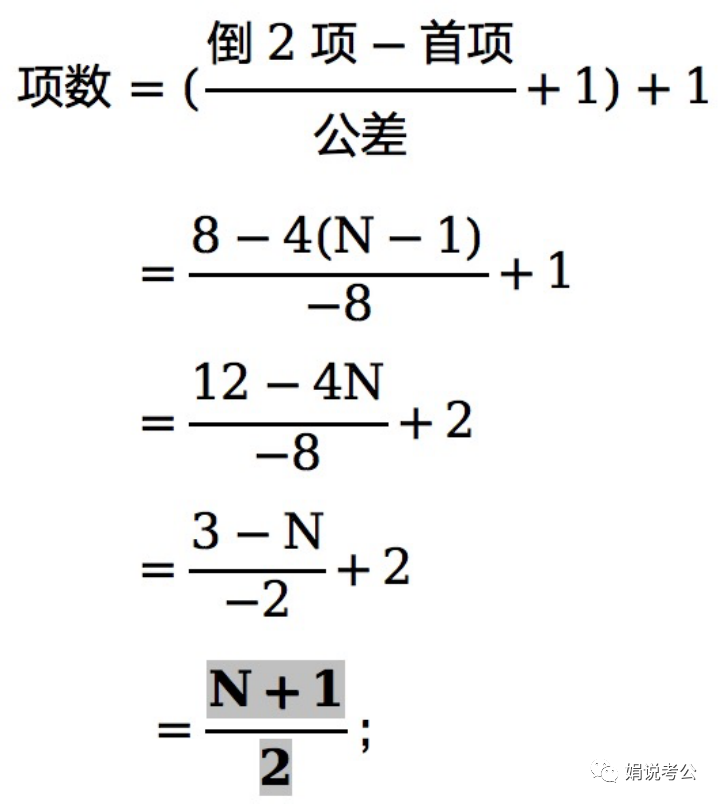 $项数 = (\frac{倒2项 - 首项}{公差} + 1) + 1$

$= \frac{8 - 4(N - 1)}{-8} + 1$

$= \frac{12 - 4N}{-8} + 2$

$= \frac{3 - N}{-2} + 2$

$= \frac{N + 1}{2}$;

娟说考公